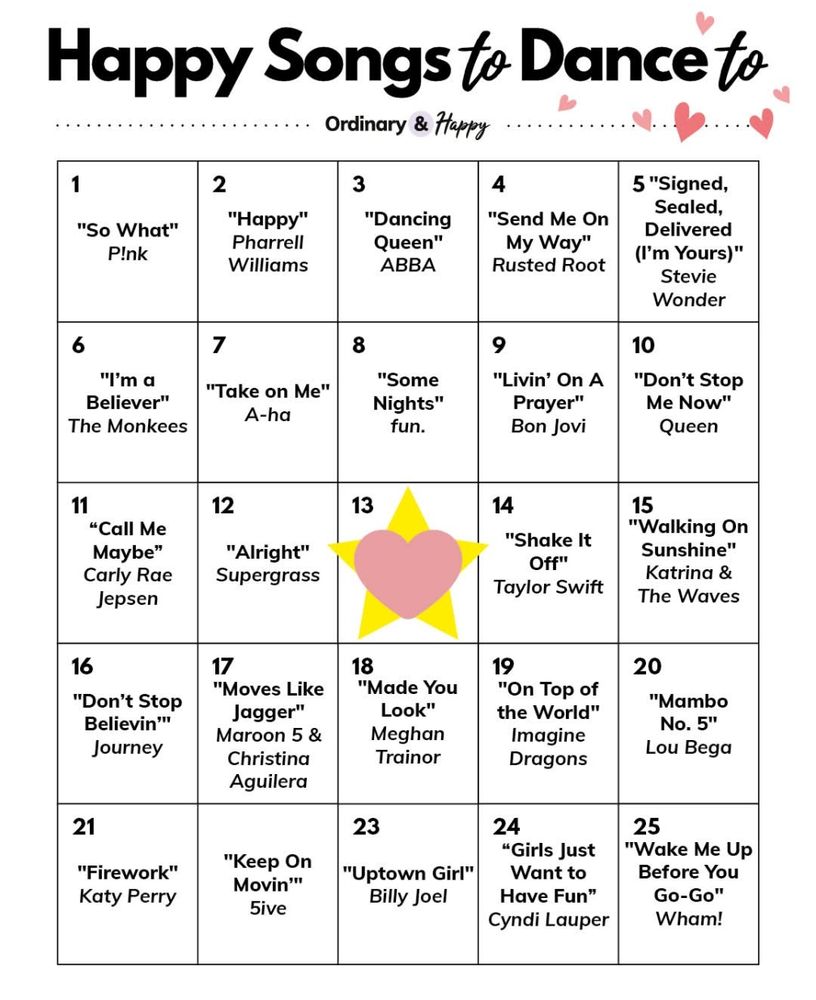 Happy Songs to Dance to

Ordinary & Happy

| | | | | |
|---|---|---|---|---|
| 1 "So What" P!nk | 2 "Happy" Pharrell Williams | 3 "Dancing Queen" ABBA | 4 "Send Me On My Way" Rusted Root | 5 "Signed, Sealed, Delivered (I'm Yours)" Stevie Wonder |
| 6 "I'm a Believer" The Monkees | 7 "Take on Me" A-ha | 8 "Some Nights" fun. | 9 "Livin' On A Prayer" Bon Jovi | 10 "Don't Stop Me Now" Queen |
| 11 "Call Me Maybe" Carly Rae Jepsen | 12 "Alright" Supergrass | 13 | 14 "Shake It Off" Taylor Swift | 15 "Walking On Sunshine" Katrina & The Waves |
| 16 "Don't Stop Believin'" Journey | 17 "Moves Like Jagger" Maroon 5 & Christina Aguilera | 18 "Made You Look" Meghan Trainor | 19 "On Top of the World" Imagine Dragons | 20 "Mambo No. 5" Lou Bega |
| 21 "Firework" Katy Perry | "Keep On Movin'" 5ive | 23 "Uptown Girl" Billy Joel | 24 "Girls Just Want to Have Fun" Cyndi Lauper | 25 "Wake Me Up Before You Go-Go" Wham! |